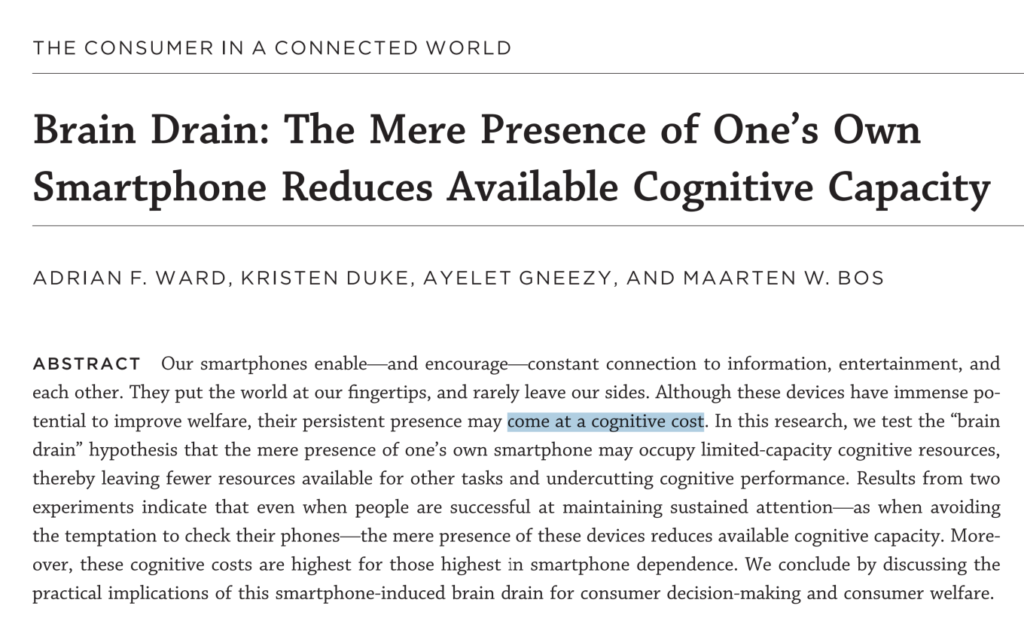 THE CONSUMER IN A CONNECTED WORLD

Brain Drain: The Mere Presence of One's Own Smartphone Reduces Available Cognitive Capacity

ADRIAN F. WARD, KRISTEN DUKE, AYELET GNEEZY, AND MAARTEN W. BOS

ABSTRACT Our smartphones enable—and encourage—constant connection to information, entertainment, and each other. They put the world at our fingertips, and rarely leave our sides. Although these devices have immense potential to improve welfare, their persistent presence may come at a cognitive cost. In this research, we test the "brain drain" hypothesis that the mere presence of one's own smartphone may occupy limited-capacity cognitive resources, thereby leaving fewer resources available for other tasks and undercutting cognitive performance. Results from two experiments indicate that even when people are successful at maintaining sustained attention—as when avoiding the temptation to check their phones—the mere presence of these devices reduces available cognitive capacity. Moreover, these cognitive costs are highest for those highest in smartphone dependence. We conclude by discussing the practical implications of this smartphone-induced brain drain for consumer decision-making and consumer welfare.